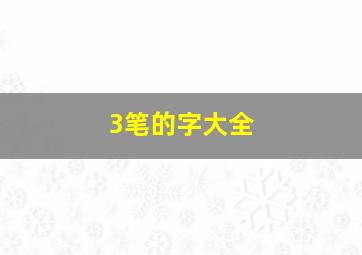 3笔的字大全